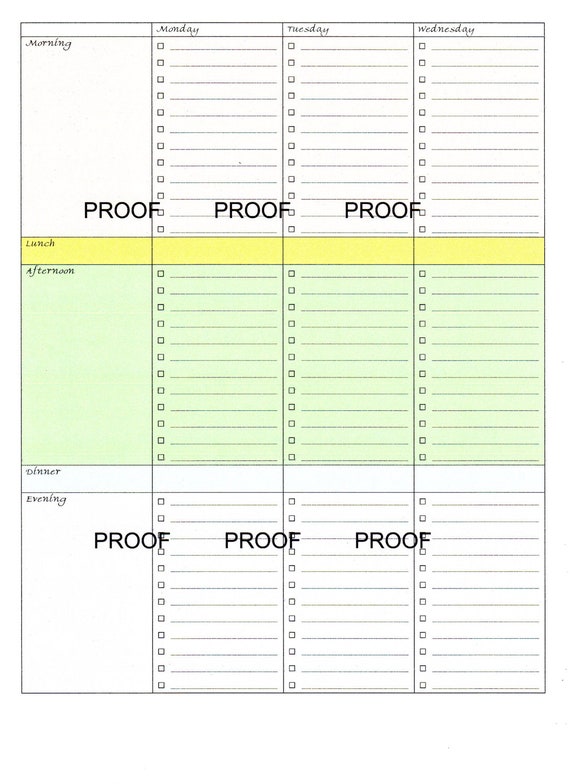 | | Monday | Tuesday | Wednesday |
|---|---|---|---|
| Morning | | | |
| Lunch | | | |
| Afternoon | | | |
| Dinner | | | |
| Evening | | | |

PROOF PROOF PROOF

PROOF PROOF PROOF